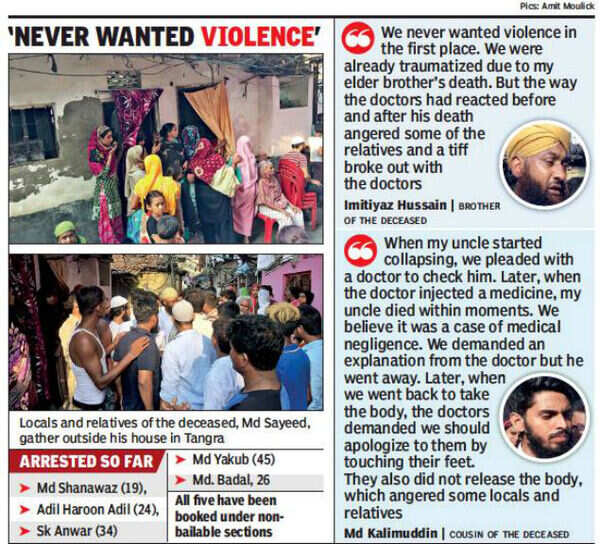 Pics: Amit Moulick

'NEVER WANTED VIOLENCE'

Locals and relatives of the deceased, Md Sayeed, gather outside his house in Tangra

ARRESTED SO FAR

➤ Md Shanawaz (19),

➤ Adil Haroon Adil (24),

➤ Sk Anwar (34)

➤ Md Yakub (45)

➤ Md. Badal, 26

All five have been booked under non-bailable sections

We never wanted violence in the first place. We were already traumatized due to my elder brother's death. But the way the doctors had reacted before and after his death angered some of the relatives and a tiff broke out with the doctors

Imitiyaz Hussain | BROTHER OF THE DECEASED

When my uncle started collapsing, we pleaded with a doctor to check him. Later, when the doctor injected a medicine, my uncle died within moments. We believe it was a case of medical negligence. We demanded an explanation from the doctor but he went away. Later, when we went back to take the body, the doctors demanded we should apologize to them by touching their feet. They also did not release the body, which angered some locals and relatives

Md Kalimuddin | COUSIN OF THE DECEASED